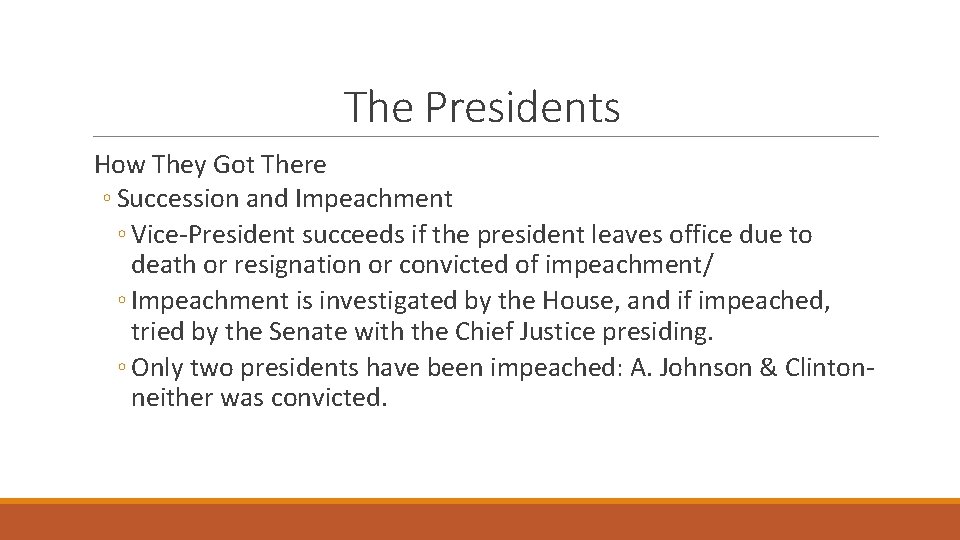 The Presidents

How They Got There

◦ Succession and Impeachment

◦ Vice-President succeeds if the president leaves office due to death or resignation or convicted of impeachment/

◦ Impeachment is investigated by the House, and if impeached, tried by the Senate with the Chief Justice presiding.

◦ Only two presidents have been impeached: A. Johnson & Clinton- neither was convicted.